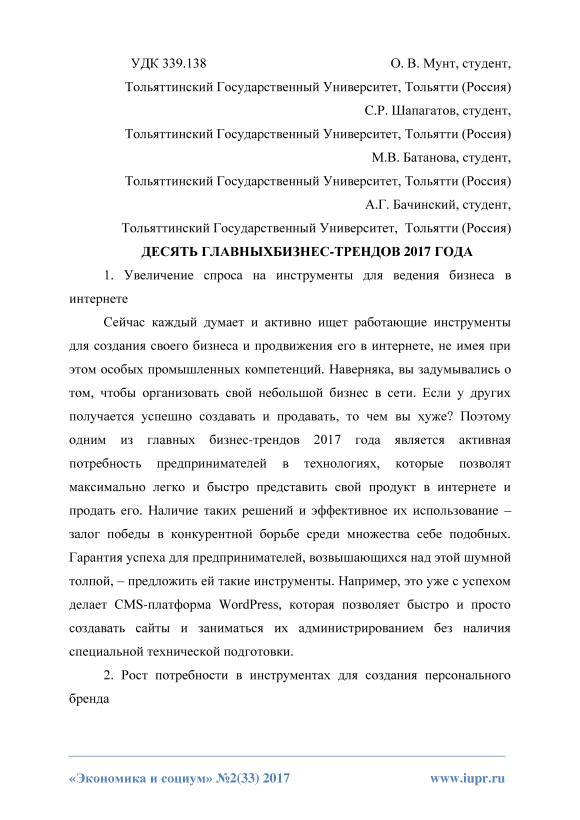 УДК 339.138

О. В. Мунт, студент,

Тольяттинский Государственный Университет, Тольятти (Россия)

С.Р. Шапагатов, студент,

Тольяттинский Государственный Университет, Тольятти (Россия)

М.В. Батанова, студент,

Тольяттинский Государственный Университет, Тольятти (Россия)

А.Г. Бачинский, студент,

Тольяттинский Государственный Университет, Тольятти (Россия)

ДЕСЯТЬ ГЛАВНЫХБИЗНЕС-ТРЕНДОВ 2017 ГОДА

1. Увеличение спроса на инструменты для ведения бизнеса в интернете

Сейчас каждый думает и активно ищет работающие инструменты для создания своего бизнеса и продвижения его в интернете, не имея при этом особых промышленных компетенций. Наверняка, вы задумывались о том, чтобы организовать свой небольшой бизнес в сети. Если у других получается успешно создавать и продавать, то чем вы хуже? Поэтому одним из главных бизнес-трендов 2017 года является активная потребность предпринимателей в технологиях, которые позволят максимально легко и быстро представить свой продукт в интернете и продать его. Наличие таких решений и эффективное их использование – залог победы в конкурентной борьбе среди множества себе подобных. Гарантия успеха для предпринимателей, возвышающихся над этой шумной толпой, – предложить ей такие инструменты. Например, это уже с успехом делает CMS-платформа WordPress, которая позволяет быстро и просто создавать сайты и заниматься их администрированием без наличия специальной технической подготовки.

2. Рост потребности в инструментах для создания персонального бренда

«Экономика и социум» №2(33) 2017

www.iupr.ru